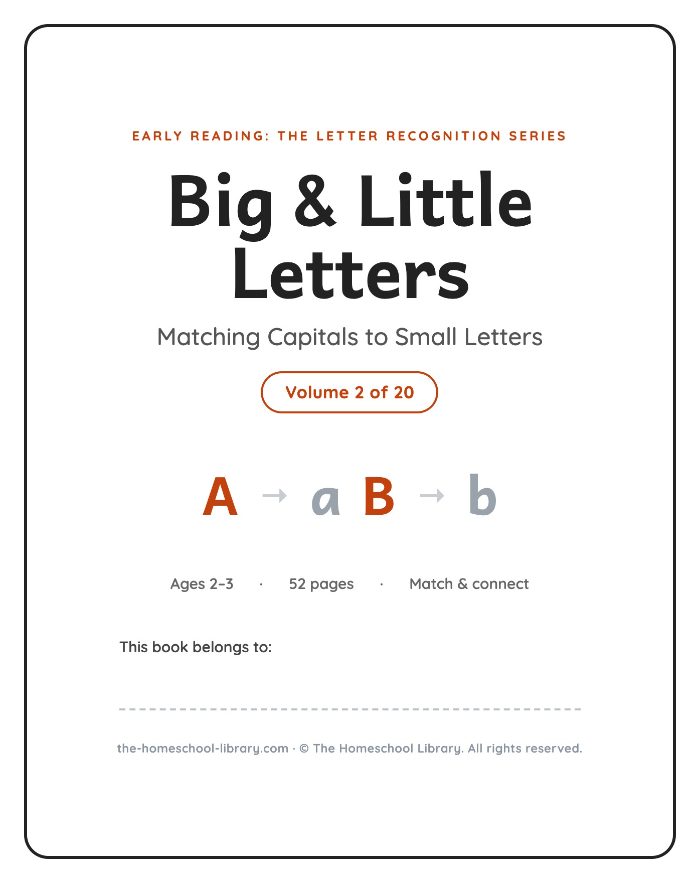 EARLY READING: THE LETTER RECOGNITION SERIES

Big & Little Letters

Matching Capitals to Small Letters

Volume 2 of 20

A → a B → b

Ages 2–3 · 52 pages · Match & connect

This book belongs to:

the-homeschool-library.com · © The Homeschool Library. All rights reserved.